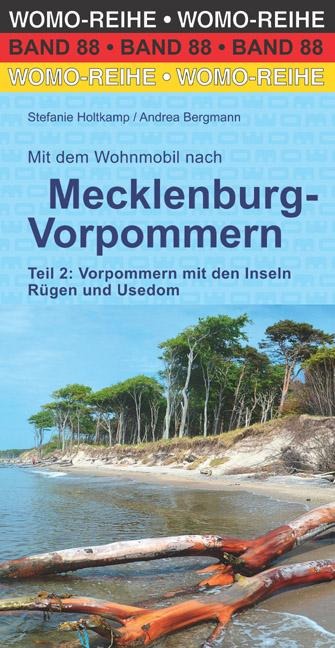 WOMO-REIHE • WOMO-REIHE
BAND 88 • BAND 88 • BAND 88
WOMO-REIHE • WOMO-REIHE

Stefanie Holtkamp / Andrea Bergmann

Mit dem Wohnmobil nach

Mecklenburg-Vorpommern

Teil 2: Vorpommern mit den Inseln Rügen und Usedom